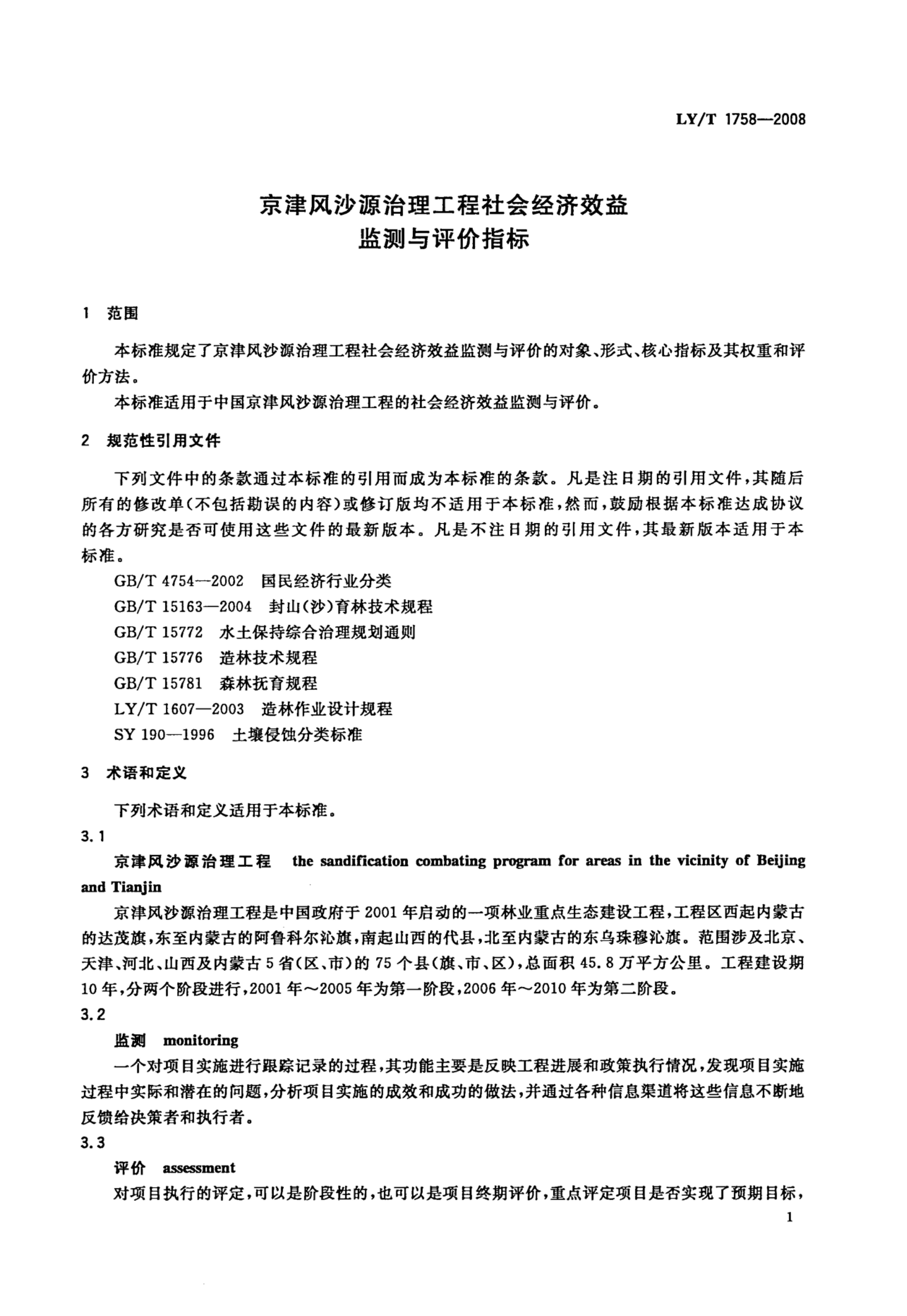 LY/T 1758—2008

京津风沙源治理工程社会经济效益
监测与评价指标

1 范围

本标准规定了京津风沙源治理工程社会经济效益监测与评价的对象、形式、核心指标及其权重和评价方法。

本标准适用于中国京津风沙源治理工程的社会经济效益监测与评价。

2 规范性引用文件

下列文件中的条款通过本标准的引用而成为本标准的条款。凡是注日期的引用文件，其随后所有的修改单（不包括勘误的内容）或修订版均不适用于本标准，然而，鼓励根据本标准达成协议的各方研究是否可使用这些文件的最新版本。凡是不注日期的引用文件，其最新版本适用于本标准。

GB/T 4754—2002 国民经济行业分类
GB/T 15163—2004 封山（沙）育林技术规程
GB/T 15772 水土保持综合治理规划通则
GB/T 15776 造林技术规程
GB/T 15781 森林抚育规程
LY/T 1607—2003 造林作业设计规程
SY 190—1996 土壤侵蚀分类标准

3 术语和定义

下列术语和定义适用于本标准。

3.1

京津风沙源治理工程 the sandification combating program for areas in the vicinity of Beijing and Tianjin

京津风沙源治理工程是中国政府于2001年启动的一项林业重点生态建设工程，工程区西起内蒙古的达茂旗，东至内蒙古的阿鲁科尔沁旗，南起山西的代县，北至内蒙古的东乌珠穆沁旗。范围涉及北京、天津、河北、山西及内蒙古5省（区、市）的75个县（旗、市、区），总面积45.8万平方公里。工程建设期10年，分两个阶段进行，2001年～2005年为第一阶段，2006年～2010年为第二阶段。

3.2

监测 monitoring

一个对项目实施进行跟踪记录的过程，其功能主要是反映工程进展和政策执行情况，发现项目实施过程中实际和潜在的问题，分析项目实施的成效和成功的做法，并通过各种信息渠道将这些信息不断地反馈给决策者和执行者。

3.3

评价 assessment

对项目执行的评定，可以是阶段性的，也可以是项目终期评价，重点评定项目是否实现了预期目标，

1